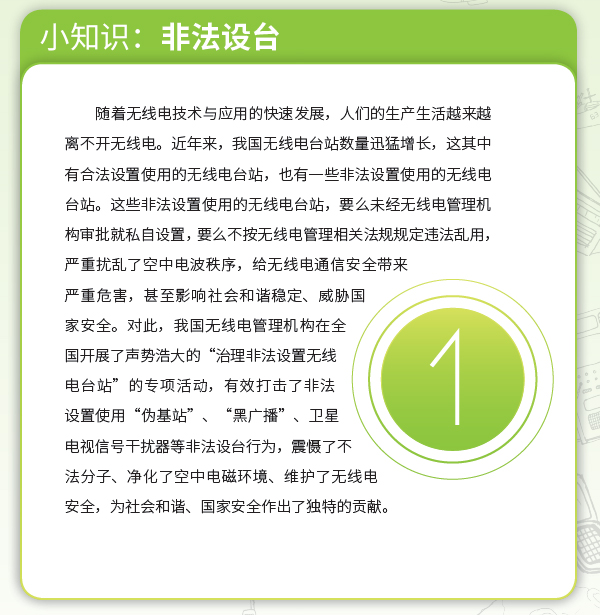 小知识：非法设台

随着无线电技术与应用的快速发展，人们的生产生活越来越离不开无线电。近年来，我国无线电台站数量迅猛增长，这其中有合法设置使用的无线电台站，也有一些非法设置使用的无线电台站。这些非法设置使用的无线电台站，要么未经无线电管理机构审批就私自设置，要么不按无线电管理相关法规规定违法乱用，严重扰乱了空中电波秩序，给无线电通信安全带来严重危害，甚至影响社会和谐稳定、威胁国家安全。对此，我国无线电管理机构在全国开展了声势浩大的“治理非法设置无线电台站”的专项活动，有效打击了非法设置使用“伪基站”、“黑广播”、卫星电视信号干扰器等非法设台行为，震慑了不法分子、净化了空中电磁环境、维护了无线电安全，为社会和谐、国家安全作出了独特的贡献。

1